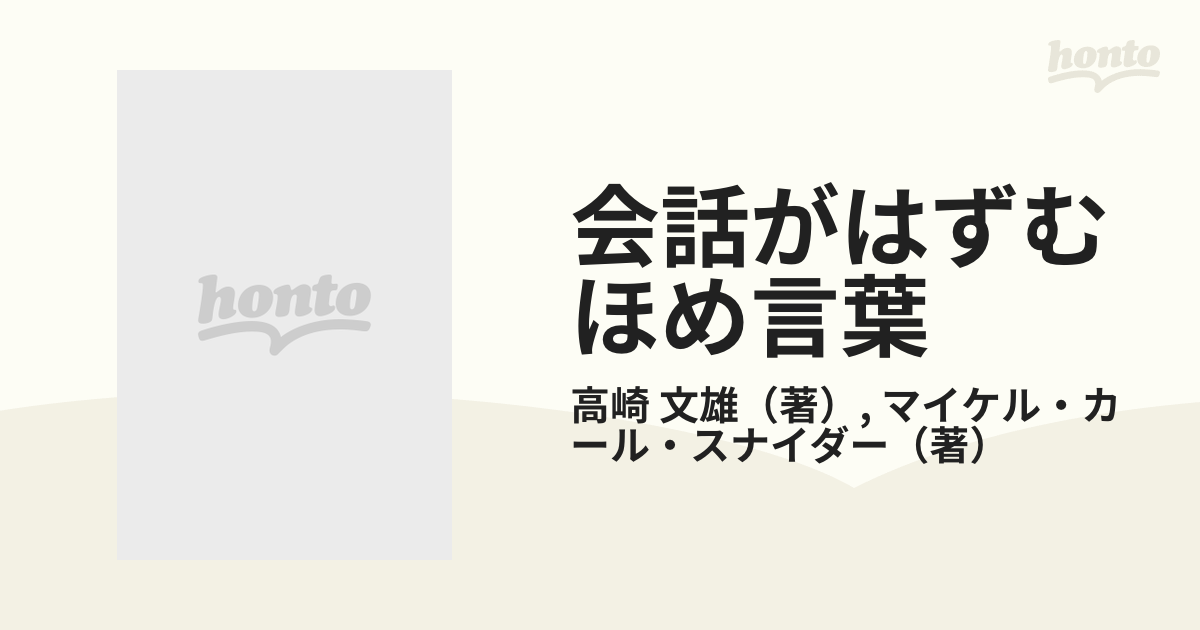 honto

honto

会話がはずむほめ言葉

高崎 文雄（著）, マイケル・カール・スナイダー（著）